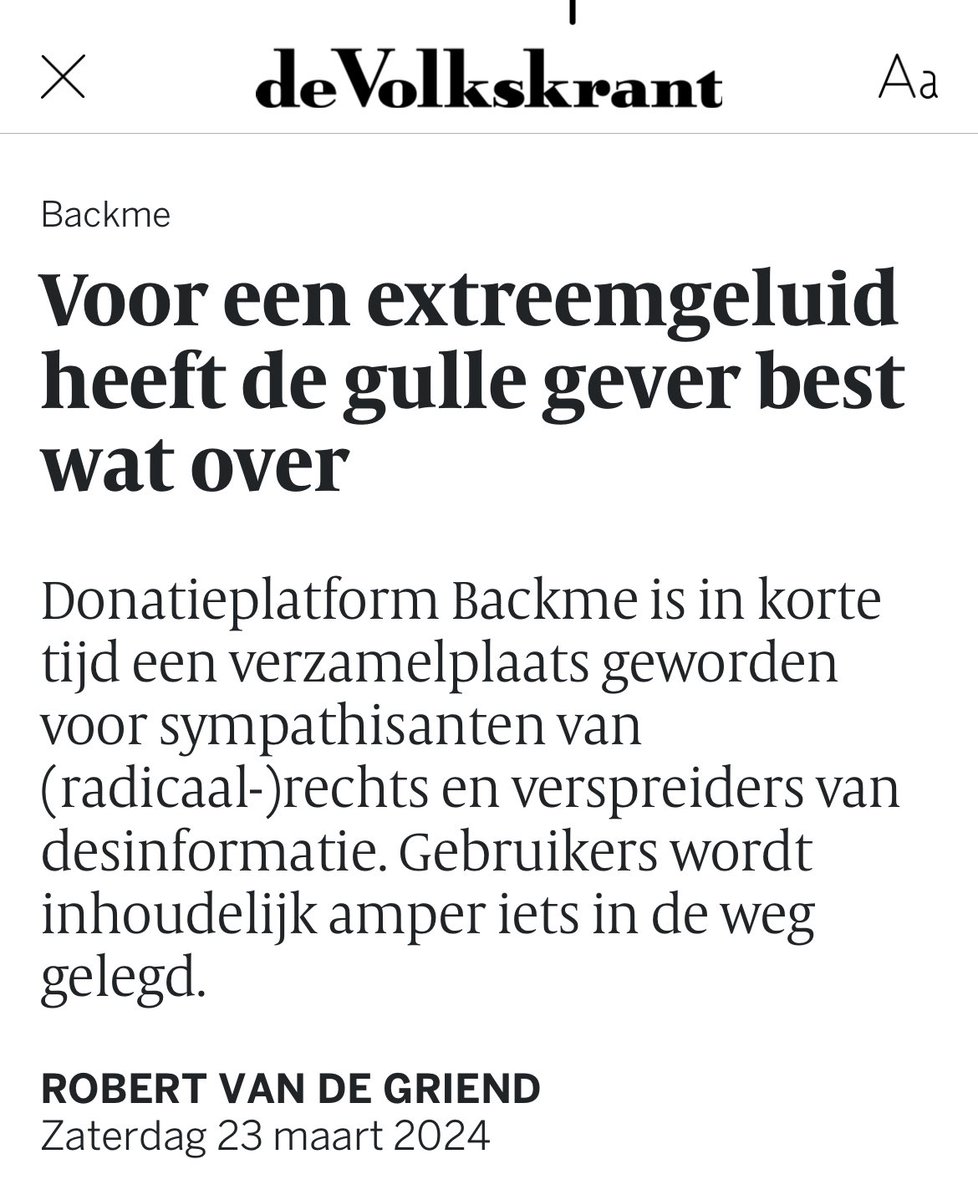 deVolkskrant

Aa

Backme

Voor een extreemgeluid heeft de gulle gever best wat over

Donatieplatform Backme is in korte tijd een verzamelplaats geworden voor sympathisanten van (radicaal-)rechts en verspreiders van desinformatie. Gebruikers wordt inhoudelijk amper iets in de weg gelegd.

ROBERT VAN DE GRIEND
Zaterdag 23 maart 2024